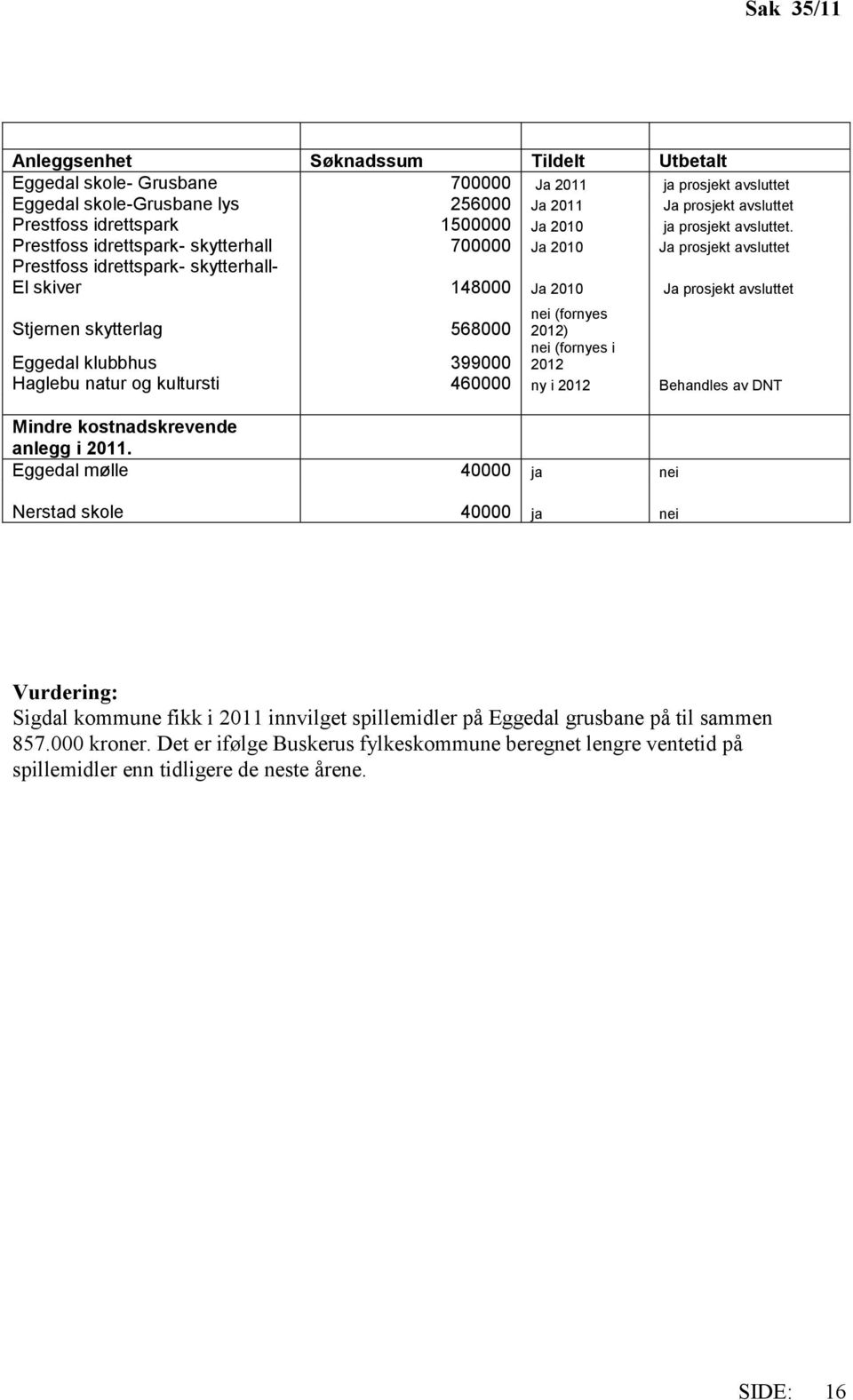 Sak 35/11

| Anleggsenhet | Søknadssum | Tildelt | Utbetalt |
|---|---|---|---|
| Eggedal skole- Grusbane | 700000 | Ja 2011 | ja prosjekt avsluttet |
| Eggedal skole-Grusbane lys | 256000 | Ja 2011 | Ja prosjekt avsluttet |
| Prestfoss idrettspark | 1500000 | Ja 2010 | ja prosjekt avsluttet. |
| Prestfoss idrettspark- skytterhall | 700000 | Ja 2010 | Ja prosjekt avsluttet |
| Prestfoss idrettspark- skytterhall- El skiver | 148000 | Ja 2010 | Ja prosjekt avsluttet |
| Stjernen skytterlag | 568000 | nei (fornyes 2012) | |
| Eggedal klubbhus | 399000 | nei (fornyes i 2012 | |
| Haglebu natur og kultursti | 460000 | ny i 2012 | Behandles av DNT |
| Mindre kostnadskrevende anlegg i 2011. | | | |
| Eggedal mølle | 40000 | ja | nei |
| Nerstad skole | 40000 | ja | nei |

Vurdering:
Sigdal kommune fikk i 2011 innvilget spillemidler på Eggedal grusbane på til sammen 857.000 kroner. Det er ifølge Buskerus fylkeskommune beregnet lengre ventetid på spillemidler enn tidligere de neste årene.

SIDE: 16